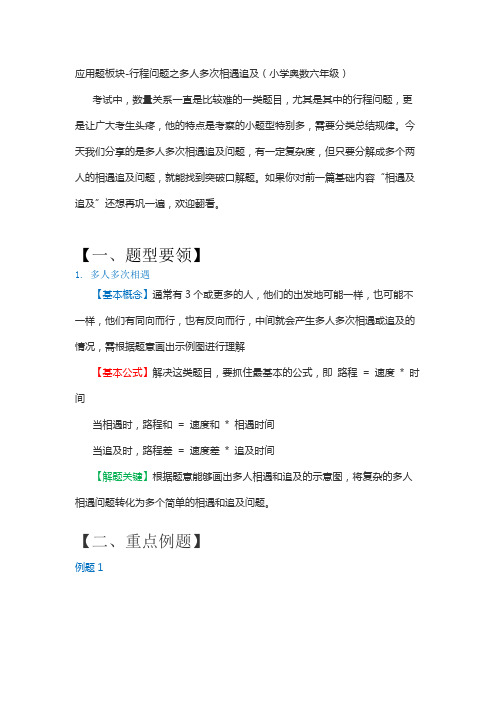 应用题板块-行程问题之多人多次相遇追及（小学奥数六年级）

考试中，数量关系一直是比较难的一类题目，尤其是其中的行程问题，更是让广大考生头疼，他的特点是考察的小题型特别多，需要分类总结规律。今天我们分享的是多人多次相遇追及问题，有一定复杂度，但只要分解成多个两人的相遇追及问题，就能找到突破口解题。如果你对前一篇基础内容“相遇及追及”还想再巩一遍，欢迎翻看。

【一、题型要领】

1. 多人多次相遇

【基本概念】通常有 3 个或更多的人，他们的出发地可能一样，也可能不一样，他们有同向而行，也有反向而行，中间就会产生多人多次相遇或追及的情况，需根据题意画出示例图进行理解

【基本公式】解决这类题目，要抓住最基本的公式，即 路程 = 速度 * 时间

当相遇时，路程和 = 速度和 * 相遇时间

当追及时，路程差 = 速度差 * 追及时间

【解题关键】根据题意能够画出多人相遇和追及的示意图，将复杂的多人相遇问题转化为多个简单的相遇和追及问题。

【二、重点例题】

例题 1